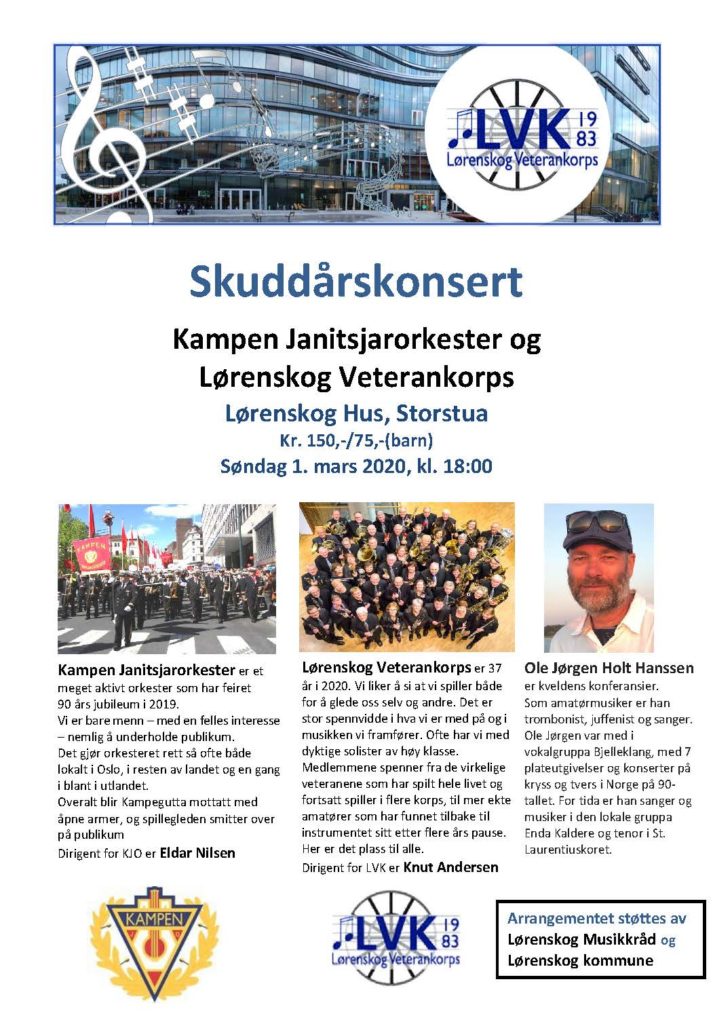 LVK 19 83
Lørenskog Veterankorps

Skuddårskonsert

Kampen Janitsjarorkester og Lørenskog Veterankorps

Lørenskog Hus, Storstua

Kr. 150,-/75,-(barn)

Søndag 1. mars 2020, kl. 18:00

KAMPEN

Kampen Janitsjarorkester er et meget aktivt orkester som har feiret 90 års jubileum i 2019.
Vi er bare menn – med en felles interesse – nemlig å underholde publikum.
Det gjør orkesteret rett så ofte både lokalt i Oslo, i resten av landet og en gang i blant i utlandet.
Overalt blir Kampegutta mottatt med åpne armer, og spillegleden smitter over på publikum
Dirigent for KJO er Eldar Nilsen

Lørenskog Veterankorps er 37 år i 2020. Vi liker å si at vi spiller både for å glede oss selv og andre. Det er stor spennvidde i hva vi er med på og i musikken vi framfører. Ofte har vi med dyktige solister av høy klasse.
Medlemmene spenner fra de virkelige veteranene som har spilt hele livet og fortsatt spiller i flere korps, til mer ekte amatører som har funnet tilbake til instrumentet sitt etter flere års pause. Her er det plass til alle.
Dirigent for LVK er Knut Andersen

Ole Jørgen Holt Hanssen er kveldens konferansier.
Som amatørmusiker er han trombonist, juffenist og sanger. Ole Jørgen var med i vokalgruppa Bjelleklang, med 7 plateutgivelser og konserter på kryss og tvers i Norge på 90-tallet. For tida er han sanger og musiker i den lokale gruppa Enda Kaldere og tenor i St. Laurentiuskoret.

KAMPEN

LVK 19 83
Lørenskog Veterankorps

Arrangementet støttes av Lørenskog Musikkråd og Lørenskog kommune